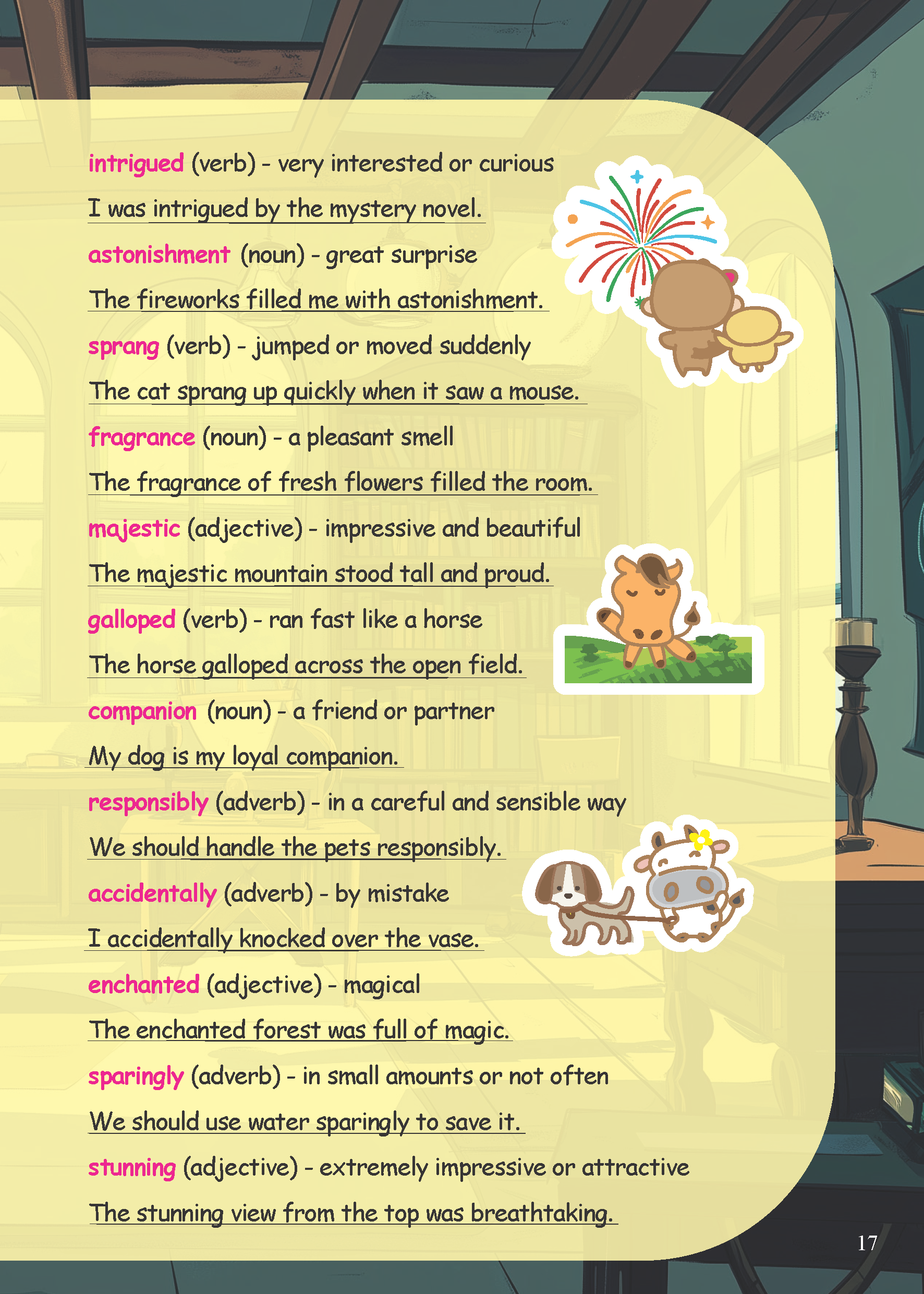 intrigued (verb) - very interested or curious

I was intrigued by the mystery novel.

astonishment (noun) - great surprise

The fireworks filled me with astonishment.

sprang (verb) - jumped or moved suddenly

The cat sprang up quickly when it saw a mouse.

fragrance (noun) - a pleasant smell

The fragrance of fresh flowers filled the room.

majestic (adjective) - impressive and beautiful

The majestic mountain stood tall and proud.

galloped (verb) - ran fast like a horse

The horse galloped across the open field.

companion (noun) - a friend or partner

My dog is my loyal companion.

responsibly (adverb) - in a careful and sensible way

We should handle the pets responsibly.

accidentally (adverb) - by mistake

I accidentally knocked over the vase.

enchanted (adjective) - magical

The enchanted forest was full of magic.

sparingly (adverb) - in small amounts or not often

We should use water sparingly to save it.

stunning (adjective) - extremely impressive or attractive

The stunning view from the top was breathtaking.

17